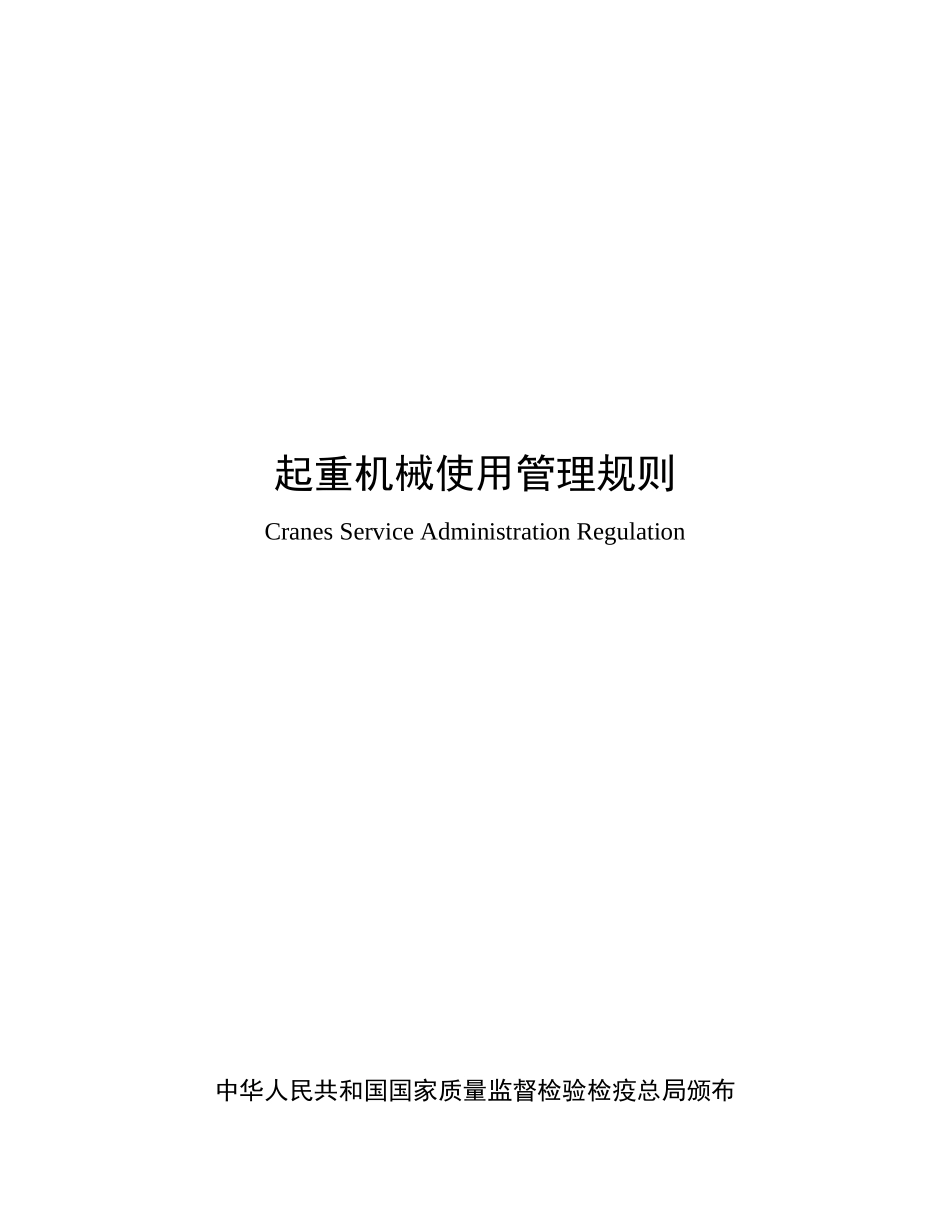 起重机械使用管理规则

Cranes Service Administration Regulation

中华人民共和国国家质量监督检验检疫总局颁布